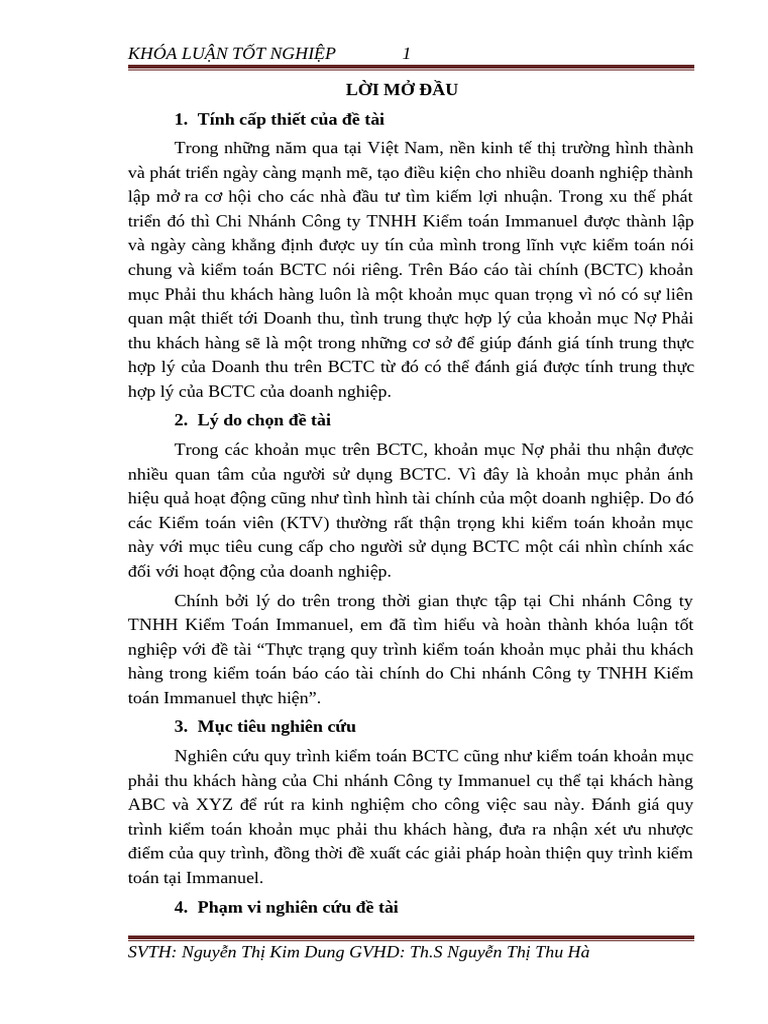 KHÓA LUẬN TỐT NGHIỆP 1

LỜI MỞ ĐẦU

1. Tính cấp thiết của đề tài

Trong những năm qua tại Việt Nam, nền kinh tế thị trường hình thành và phát triển ngày càng mạnh mẽ, tạo điều kiện cho nhiều doanh nghiệp thành lập mở ra cơ hội cho các nhà đầu tư tìm kiếm lợi nhuận. Trong xu thế phát triển đó thì Chi Nhánh Công ty TNHH Kiểm toán Immanuel được thành lập và ngày càng khẳng định được uy tín của mình trong lĩnh vực kiểm toán nói chung và kiểm toán BCTC nói riêng. Trên Báo cáo tài chính (BCTC) khoản mục Phải thu khách hàng luôn là một khoản mục quan trọng vì nó có sự liên quan mật thiết tới Doanh thu, tình trung thực hợp lý của khoản mục Nợ Phải thu khách hàng sẽ là một trong những cơ sở để giúp đánh giá tính trung thực hợp lý của Doanh thu trên BCTC từ đó có thể đánh giá được tính trung thực hợp lý của BCTC của doanh nghiệp.

2. Lý do chọn đề tài

Trong các khoản mục trên BCTC, khoản mục Nợ phải thu nhận được nhiều quan tâm của người sử dụng BCTC. Vì đây là khoản mục phản ánh hiệu quả hoạt động cũng như tình hình tài chính của một doanh nghiệp. Do đó các Kiểm toán viên (KTV) thường rất thận trọng khi kiểm toán khoản mục này với mục tiêu cung cấp cho người sử dụng BCTC một cái nhìn chính xác đối với hoạt động của doanh nghiệp.

Chính bởi lý do trên trong thời gian thực tập tại Chi nhánh Công ty TNHH Kiểm Toán Immanuel, em đã tìm hiểu và hoàn thành khóa luận tốt nghiệp với đề tài “Thực trạng quy trình kiểm toán khoản mục phải thu khách hàng trong kiểm toán báo cáo tài chính do Chi nhánh Công ty TNHH Kiểm toán Immanuel thực hiện”.

3. Mục tiêu nghiên cứu

Nghiên cứu quy trình kiểm toán BCTC cũng như kiểm toán khoản mục phải thu khách hàng của Chi nhánh Công ty Immanuel cụ thể tại khách hàng ABC và XYZ để rút ra kinh nghiệm cho công việc sau này. Đánh giá quy trình kiểm toán khoản mục phải thu khách hàng, đưa ra nhận xét ưu nhược điểm của quy trình, đồng thời đề xuất các giải pháp hoàn thiện quy trình kiểm toán tại Immanuel.

4. Phạm vi nghiên cứu đề tài

SVTH: Nguyễn Thị Kim Dung GVHD: Th.S Nguyễn Thị Thu Hà